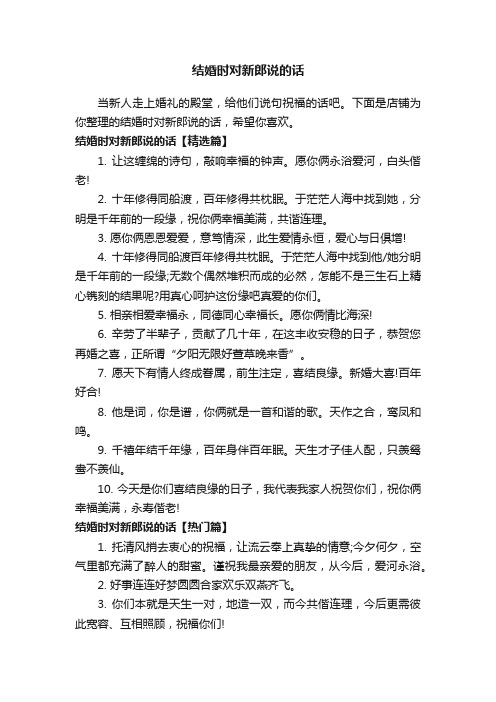 结婚时对新郎说的话

当新人走上婚礼的殿堂，给他们说句祝福的话吧。下面是店铺为你整理的结婚时对新郎说的话，希望你喜欢。

结婚时对新郎说的话【精选篇】

1. 让这缠绵的诗句，敲响幸福的钟声。愿你俩永浴爱河，白头偕老!

2. 十年修得同船渡，百年修得共枕眠。于茫茫人海中找到她，分明是千年前的一段缘，祝你俩幸福美满，共谐连理。

3. 愿你俩恩恩爱爱，意笃情深，此生爱情永恒，爱心与日俱增!

4. 十年修得同船渡百年修得共枕眠。于茫茫人海中找到他/她分明是千年前的一段缘;无数个偶然堆积而成的必然，怎能不是三生石上精心镌刻的结果呢?用真心呵护这份缘吧真爱的你们。

5. 相亲相爱幸福永，同德同心幸福长。愿你俩情比海深!

6. 辛劳了半辈子，贡献了几十年，在这丰收安稳的日子，恭贺您再婚之喜，正所谓“夕阳无限好萱草晚来香”。

7. 愿天下有情人终成眷属，前生注定，喜结良缘。新婚大喜!百年好合!

8. 他是词，你是谱，你俩就是一首和谐的歌。天作之合，鸾凤和鸣。

9. 千禧年结千年缘，百年身伴百年眠。天生才子佳人配，只羡鸳鸯不羡仙。

10. 今天是你们喜结良缘的日子，我代表我家人祝贺你们，祝你俩幸福美满，永寿偕老!

结婚时对新郎说的话【热门篇】

1. 托清风捎去衷心的祝福，让流云奉上真挚的情意;今夕何夕，空气里都充满了醉人的甜蜜。谨祝我最亲爱的朋友，从今后，爱河永浴。

2. 好事连连好梦圆圆合家欢乐双燕齐飞。

3. 你们本就是天生一对，地造一双，而今共偕连理，今后更需彼此宽容、互相照顾，祝福你们!